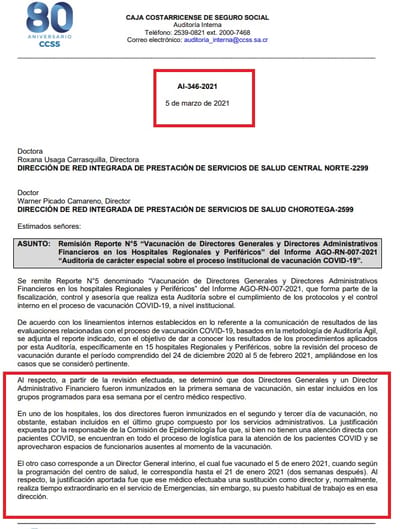 80
ANIVERSARIO
CCSS

CAJA COSTARRICENSE DE SEGURO SOCIAL
Auditoría Interna
Teléfono: 2539-0821 ext. 2000-7468
Correo electrónico: auditoria_interna@ccss.sa.cr

AI-346-2021

5 de marzo de 2021

Doctora
Roxana Usaga Carrasquilla, Directora
DIRECCIÓN DE RED INTEGRADA DE PRESTACIÓN DE SERVICIOS DE SALUD CENTRAL NORTE-2299

Doctor
Warner Picado Camareno, Director
DIRECCIÓN DE RED INTEGRADA DE PRESTACIÓN DE SERVICIOS DE SALUD CHOROTEGA-2599

Estimados señores:

ASUNTO: Remisión Reporte N°5 "Vacunación de Directores Generales y Directores Administrativos Financieros en los Hospitales Regionales y Periféricos" del Informe AGO-RN-007-2021 "Auditoría de carácter especial sobre el proceso institucional de vacunación COVID-19".

Se remite Reporte N°5 denominado "Vacunación de Directores Generales y Directores Administrativos Financieros en los hospitales Regionales y Periféricos" del Informe AGO-RN-007-2021, que forma parte de la fiscalización, control y asesoría que realiza esta Auditoría sobre el cumplimiento de los protocolos y el control interno en el proceso de vacunación COVID-19, a nivel institucional.

De acuerdo con los lineamientos internos establecidos en lo referente a la comunicación de resultados de las evaluaciones relacionadas con el proceso de vacunación COVID-19, basados en la metodología de Auditoría Ágil, se adjunta el reporte indicado, con el objetivo de dar a conocer los resultados de los procedimientos aplicados por esta Auditoría, específicamente en 15 hospitales Regionales y Periféricos, sobre la revisión del proceso de vacunación durante el período comprendido del 24 de diciembre 2020 al 5 de febrero 2021, ampliándose en los casos que se consideró pertinente.

Al respecto, a partir de la revisión efectuada, se determinó que dos Directores Generales y un Director Administrativo Financiero fueron inmunizados en la primera semana de vacunación, sin estar incluidos en los grupos programados para esa semana por el centro médico respectivo.

En uno de los hospitales, los dos directores fueron inmunizados en el segundo y tercer día de vacunación, no obstante, estaban incluidos en el último grupo compuesto por los servicios administrativos. La justificación expuesta por la responsable de la Comisión de Epidemiología fue que, si bien no tienen una atención directa con pacientes COVID, se encuentran en todo el proceso de logística para la atención de los pacientes COVID y se aprovecharon espacios de funcionarios ausentes al momento de la vacunación.

El otro caso corresponde a un Director General interino, el cual fue vacunado el 5 de enero 2021, cuando según la programación del centro de salud, le correspondía hasta el 21 de enero 2021 (dos semanas después). Al respecto, la justificación aportada fue que ese médico efectuaba una sustitución como director y, normalmente, realiza tiempo extraordinario en el servicio de Emergencias, sin embargo, su puesto habitual de trabajo es en esa dirección.